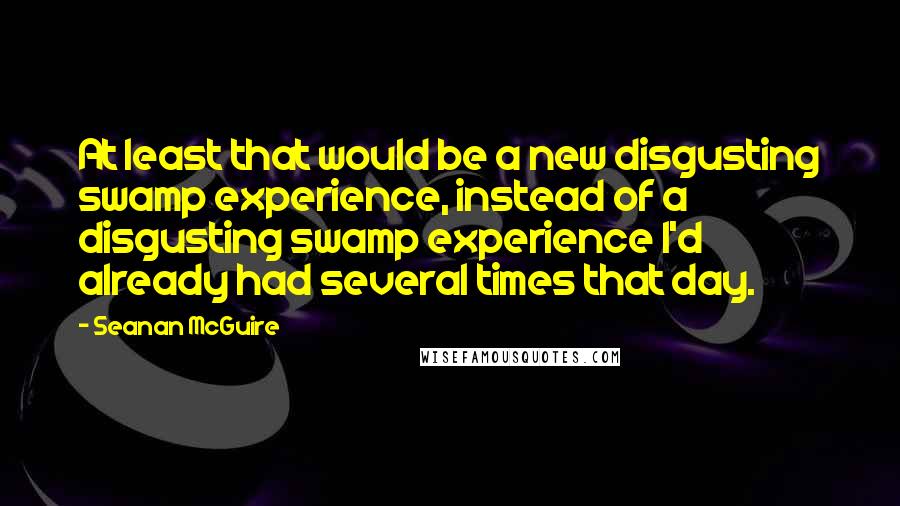 At least that would be a new disgusting swamp experience, instead of a disgusting swamp experience I'd already had several times that day.

- Seanan McGuire

WISEFAMOUSQUOTES.COM